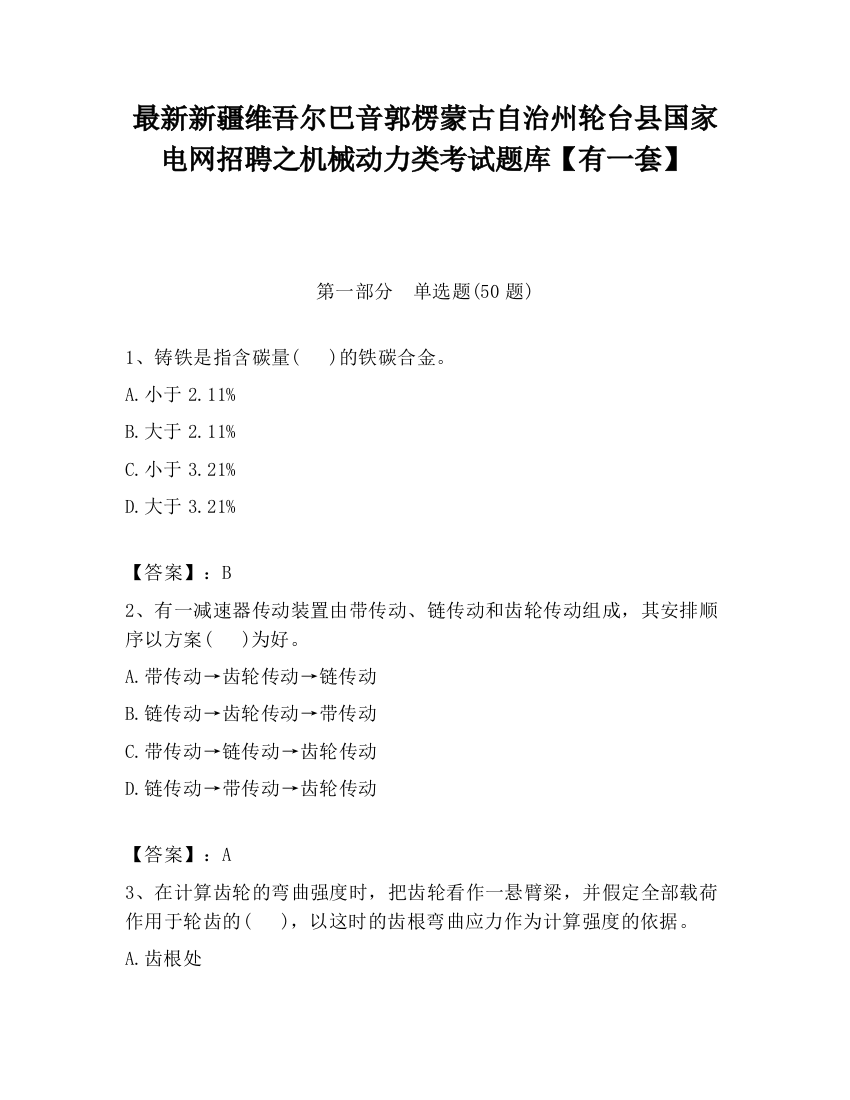 最新新疆维吾尔巴音郭楞蒙古自治州轮台县国家电网招聘之机械动力类考试题库【有一套】

第一部分　单选题(50 题)

1、铸铁是指含碳量(　　)的铁碳合金。

A. 小于 2.11%

B. 大于 2.11%

C. 小于 3.21%

D. 大于 3.21%

【答案】：B

2、有一减速器传动装置由带传动、链传动和齿轮传动组成，其安排顺序以方案(　　)为好。

A. 带传动→齿轮传动→链传动

B. 链传动→齿轮传动→带传动

C. 带传动→链传动→齿轮传动

D. 链传动→带传动→齿轮传动

【答案】：A

3、在计算齿轮的弯曲强度时，把齿轮看作一悬臂梁，并假定全部载荷作用于轮齿的(　　)，以这时的齿根弯曲应力作为计算强度的依据。

A. 齿根处